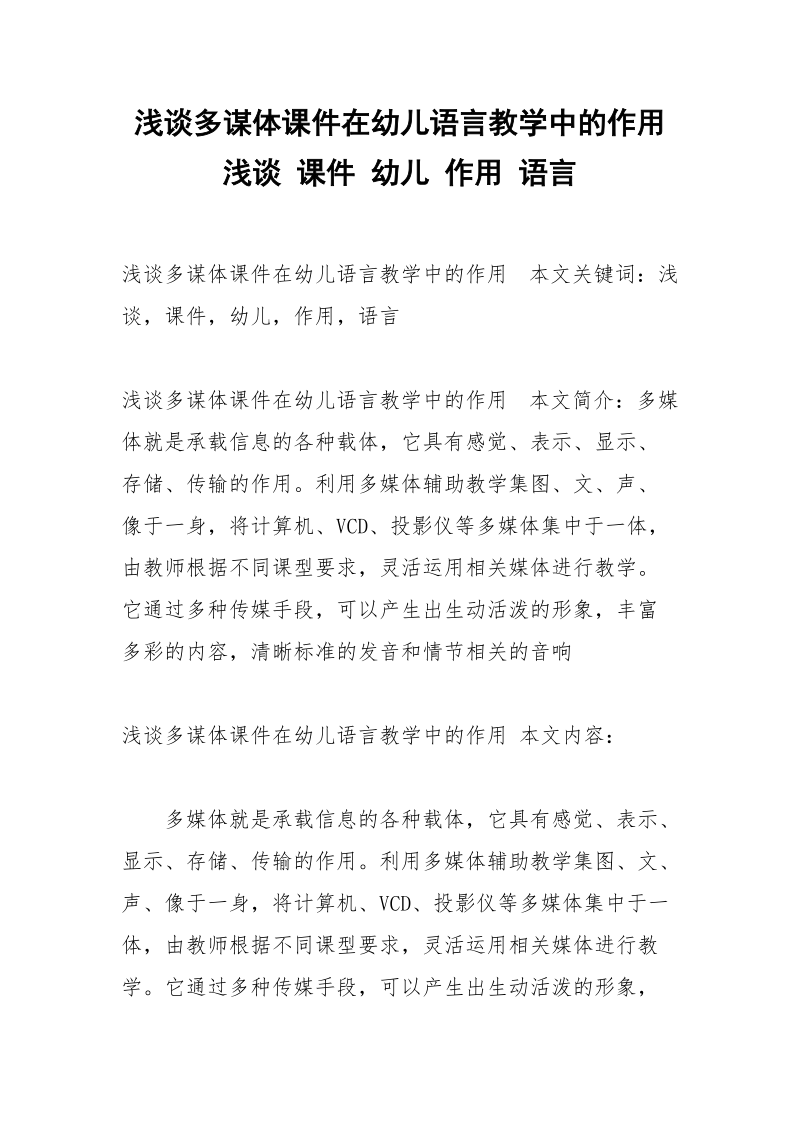 浅谈多谋体课件在幼儿语言教学中的作用
浅谈 课件 幼儿 作用 语言

浅谈多谋体课件在幼儿语言教学中的作用　本文关键词：浅谈，课件，幼儿，作用，语言

浅谈多谋体课件在幼儿语言教学中的作用　本文简介：多媒体就是承载信息的各种载体，它具有感觉、表示、显示、存储、传输的作用。利用多媒体辅助教学集图、文、声、像于一身，将计算机、VCD、投影仪等多媒体集中于一体，由教师根据不同课型要求，灵活运用相关媒体进行教学。它通过多种传媒手段，可以产生出生动活泼的形象，丰富多彩的内容，清晰标准的发音和情节相关的音响

浅谈多谋体课件在幼儿语言教学中的作用 本文内容：

多媒体就是承载信息的各种载体，它具有感觉、表示、显示、存储、传输的作用。利用多媒体辅助教学集图、文、声、像于一身，将计算机、VCD、投影仪等多媒体集中于一体，由教师根据不同课型要求，灵活运用相关媒体进行教学。它通过多种传媒手段，可以产生出生动活泼的形象，